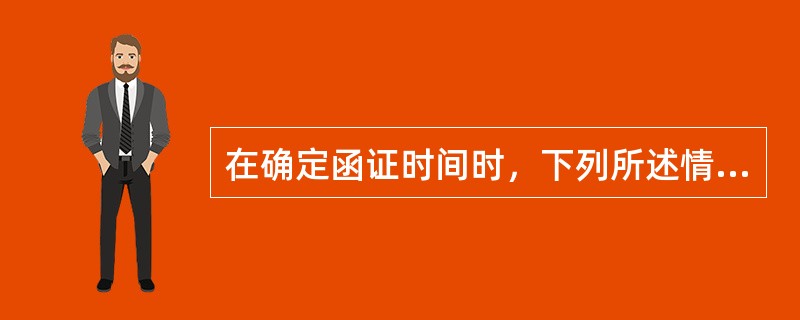 在确定函证时间时，下列所述情...